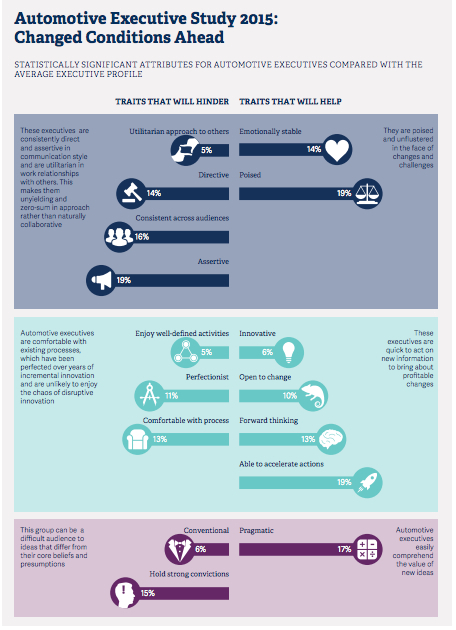 Automotive Executive Study 2015: Changed Conditions Ahead

STATISTICALLY SIGNIFICANT ATTRIBUTES FOR AUTOMOTIVE EXECUTIVES COMPARED WITH THE AVERAGE EXECUTIVE PROFILE

TRAITS THAT WILL HINDER

TRAITS THAT WILL HELP

These executives are consistently direct and assertive in communication style and are utilitarian in work relationships with others. This makes them unyielding and zero-sum in approach rather than naturally collaborative

Utilitarian approach to others
5%

Directive
14%

Consistent across audiences
16%

Assertive
19%

Emotionally stable
14%

Poised
19%

They are poised and unflustered in the face of changes and challenges

Automotive executives are comfortable with existing processes, which have been perfected over years of incremental innovation and are unlikely to enjoy the chaos of disruptive innovation

Enjoy well-defined activities
5%

Perfectionist
11%

Comfortable with process
13%

Innovative
6%

Open to change
10%

Forward thinking
13%

Able to accelerate actions
19%

These executives are quick to act on new information to bring about profitable changes

This group can be a difficult audience to ideas that differ from their core beliefs and presumptions

Conventional
6%

Hold strong convictions
15%

Pragmatic
17%

Automotive executives easily comprehend the value of new ideas